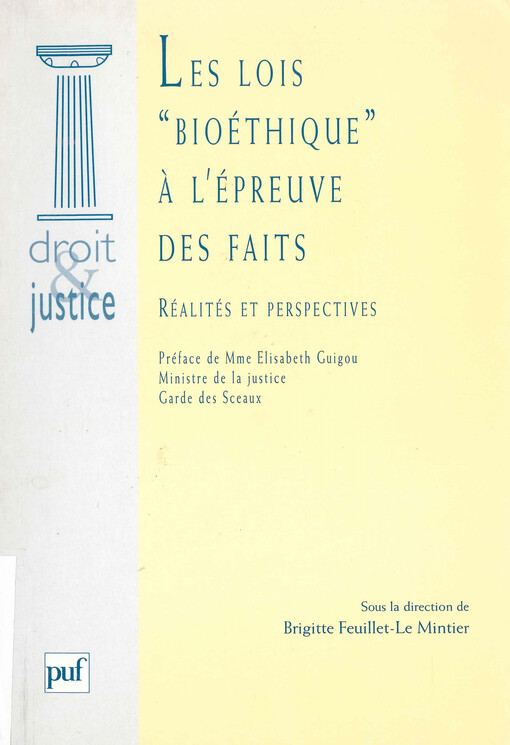 droit
&
justice

LES LOIS "BIOÉTHIQUE" À L'ÉPREUVE DES FAITS

RÉALITÉS ET PERSPECTIVES

Préface de Mme Elisabeth Guigou
Ministre de la justice
Garde des Sceaux

Sous la direction de
Brigitte Feuillet-Le Mintier

puf